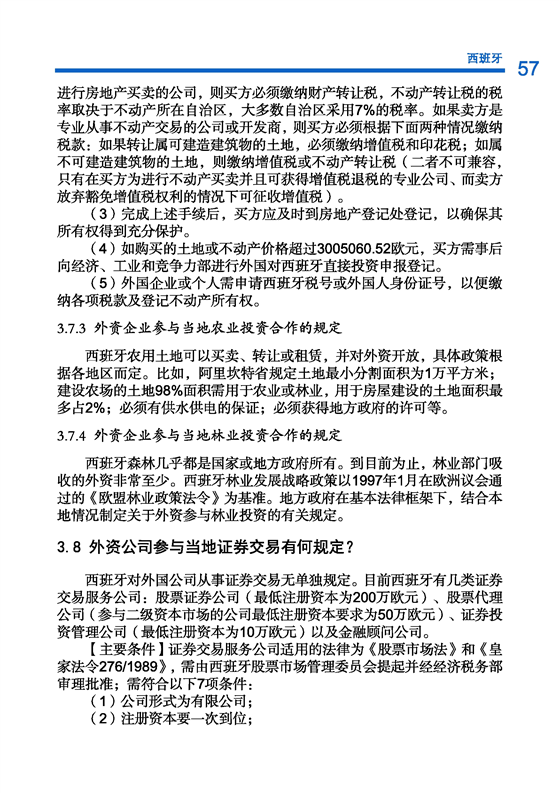 西班牙 57

进行房地产买卖的公司，则买方必须缴纳财产转让税，不动产转让税的税率取决于不动产所在自治区，大多数自治区采用7%的税率。如果卖方是专业从事不动产交易的公司或开发商，则买方必须根据下面两种情况缴纳税款：如果转让属可建造建筑物的土地，必须缴纳增值税和印花税；如属不可建造建筑物的土地，则缴纳增值税或不动产转让税（二者不可兼容，只有在买方为进行不动产买卖并且可获得增值税退税的专业公司、而卖方放弃豁免增值税权利的情况下可征收增值税）。

（3）完成上述手续后，买方应及时到房地产登记处登记，以确保其所有权得到充分保护。

（4）如购买的土地或不动产价格超过3005060.52欧元，买方需事后向经济、工业和竞争力部进行外国对西班牙直接投资申报登记。

（5）外国企业或个人需申请西班牙税号或外国人身份证号，以便缴纳各项税款及登记不动产所有权。

3.7.3 外资企业参与当地农业投资合作的规定

西班牙农用土地可以买卖、转让或租赁，并对外资开放，具体政策根据各地区而定。比如，阿里坎特省规定土地最小分割面积为1万平方米；建设农场的土地98%面积需用于农业或林业，用于房屋建设的土地面积最多占2%；必须有供水供电的保证；必须获得地方政府的许可等。

3.7.4 外资企业参与当地林业投资合作的规定

西班牙森林几乎都是国家或地方政府所有。到目前为止，林业部门吸收的外资非常至少。西班牙林业发展战略政策以1997年1月在欧洲议会通过的《欧盟林业政策法令》为基准。地方政府在基本法律框架下，结合本地情况制定关于外资参与林业投资的有关规定。

3.8 外资公司参与当地证券交易有何规定？

西班牙对外国公司从事证券交易无单独规定。目前西班牙有几类证券交易服务公司：股票证券公司（最低注册资本为200万欧元）、股票代理公司（参与二级资本市场的公司最低注册资本要求为50万欧元）、证券投资管理公司（最低注册资本为10万欧元）以及金融顾问公司。

【主要条件】证券交易服务公司适用的法律为《股票市场法》和《皇家法令276/1989》，需由西班牙股票市场管理委员会提起并经经济税务部审理批准；需符合以下7项条件：

（1）公司形式为有限公司；

（2）注册资本要一次到位；